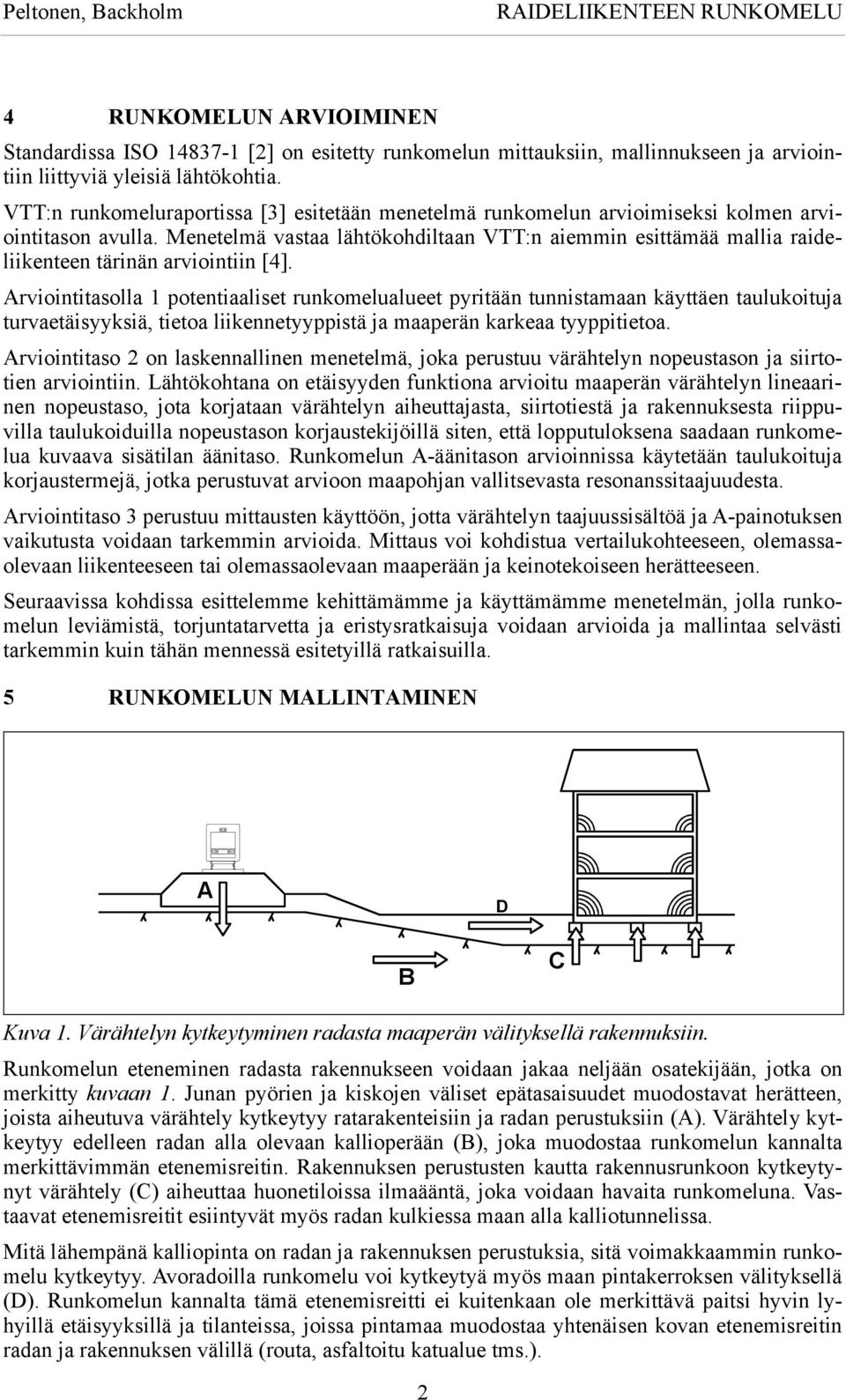 Peltonen, Backholm RAIDELIIKENTEEN RUNKOMELU

4 RUNKOMELUN ARVIOIMINEN

Standardissa ISO 14837-1 [2] on esitetty runkomelun mittauksiin, mallinnukseen ja arviointiin liittyviä yleisiä lähtökohtia.

VTT:n runkomeluraportissa [3] esitetään menetelmä runkomelun arvioimiseksi kolmen arviointitason avulla. Menetelmä vastaa lähtökohdiltaan VTT:n aiemmin esittämää mallia raideliikenteen tärinän arviointiin [4].

Arviointitasolla 1 potentiaaliset runkomelualueet pyritään tunnistamaan käyttäen taulukoituja turvaetäisyyksiä, tietoa liikennetyyppistä ja maaperän karkeaa tyyppitietoa.

Arviointitaso 2 on laskennallinen menetelmä, joka perustuu värähtelyn nopeustason ja siirtotien arviointiin. Lähtökohtana on etäisyyden funktiona arvioitu maaperän värähtelyn lineaarinen nopeustaso, jota korjataan värähtelyn aiheuttajasta, siirtotiestä ja rakennuksesta riippuvilla taulukoiduilla nopeustason korjaustekijöillä siten, että lopputuloksena saadaan runkomelua kuvaava sisätilan äänitaso. Runkomelun A-äänitason arvioinnissa käytetään taulukoituja korjaustermejä, jotka perustuvat arvioon maapohjan vallitsevasta resonanssitaajuudesta.

Arviointitaso 3 perustuu mittausten käyttöön, jotta värähtelyn taajuussisältöä ja A-painotuksen vaikutusta voidaan tarkemmin arvioida. Mittaus voi kohdistua vertailukohteeseen, olemassaolevaan liikenteeseen tai olemassaolevaan maaperään ja keinotekoiseen herätteeseen.

Seuraavissa kohdissa esittelemme kehittämämme ja käyttämämme menetelmän, jolla runkomelun leviämistä, torjuntatarvetta ja eristysratkaisuja voidaan arvioida ja mallintaa selvästi tarkemmin kuin tähän mennessä esitetyillä ratkaisuilla.

5 RUNKOMELUN MALLINTAMINEN

A
D
B
C

Kuva 1. Värähtelyn kytkeytyminen radasta maaperän välityksellä rakennuksiin.

Runkomelun eteneminen radasta rakennukseen voidaan jakaa neljään osatekijään, jotka on merkitty kuvaan 1. Junan pyörien ja kiskojen väliset epätasaisuudet muodostavat herätteen, joista aiheutuva värähtely kytkeytyy ratarakenteisiin ja radan perustuksiin (A). Värähtely kytkeytyy edelleen radan alla olevaan kallioperään (B), joka muodostaa runkomelun kannalta merkittävimmän etenemisreitin. Rakennuksen perustusten kautta rakennusrunkoon kytkeytynyt värähtely (C) aiheuttaa huonetiloissa ilmaääntä, joka voidaan havaita runkomeluna. Vastaavat etenemisreitit esiintyvät myös radan kulkiessa maan alla kalliotunnelissa.

Mitä lähempänä kalliopinta on radan ja rakennuksen perustuksia, sitä voimakkaammin runkomelu kytkeytyy. Avoradoilla runkomelu voi kytkeytyä myös maan pintakerroksen välityksellä (D). Runkomelun kannalta tämä etenemisreitti ei kuitenkaan ole merkittävä paitsi hyvin lyhyillä etäisyyksillä ja tilanteissa, joissa pintamaa muodostaa yhtenäisen kovan etenemisreitin radan ja rakennuksen välillä (routa, asfaltoitu katualue tms.).

2